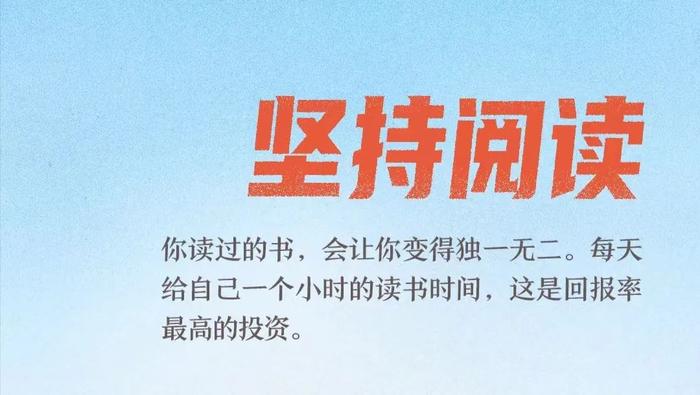 坚持阅读

你读过的书，会让你变得独一无二。每天给自己一个小时的读书时间，这是回报率最高的投资。